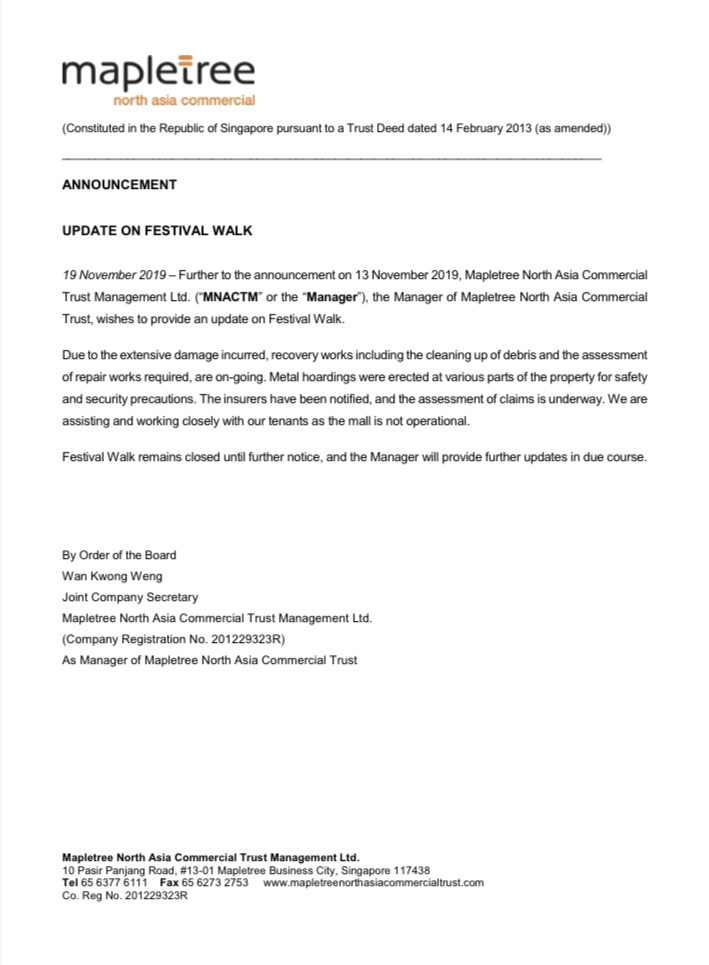 mapletree
north asia commercial

(Constituted in the Republic of Singapore pursuant to a Trust Deed dated 14 February 2013 (as amended))

ANNOUNCEMENT

UPDATE ON FESTIVAL WALK

19 November 2019 – Further to the announcement on 13 November 2019, Mapletree North Asia Commercial Trust Management Ltd. ("MNACTM" or the "Manager"), the Manager of Mapletree North Asia Commercial Trust, wishes to provide an update on Festival Walk.

Due to the extensive damage incurred, recovery works including the cleaning up of debris and the assessment of repair works required, are on-going. Metal hoardings were erected at various parts of the property for safety and security precautions. The insurers have been notified, and the assessment of claims is underway. We are assisting and working closely with our tenants as the mall is not operational.

Festival Walk remains closed until further notice, and the Manager will provide further updates in due course.

By Order of the Board
Wan Kwong Weng
Joint Company Secretary
Mapletree North Asia Commercial Trust Management Ltd.
(Company Registration No. 201229323R)
As Manager of Mapletree North Asia Commercial Trust

Mapletree North Asia Commercial Trust Management Ltd.
10 Pasir Panjang Road, #13-01 Mapletree Business City, Singapore 117438
Tel 65 6377 6111 Fax 65 6273 2753 www.mapletreenorthasiacommercialtrust.com
Co. Reg No. 201229323R